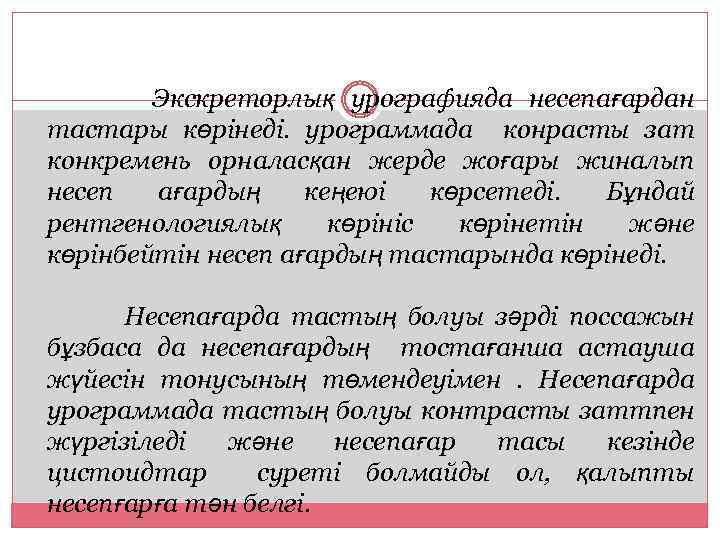 Экскреторлық урографияда несепағардан тастары көрінеді. урограммада конрасты зат конкремень орналасқан жерде жоғары жиналып несеп ағардың кеңеюі көрсетеді. Бұндай рентгенологиялық көрініс көрінетін және көрінбейтін несеп ағардың тастарында көрінеді.

Несепағарда тастың болуы зәрді поссажын бұзбаса да несепағардың тостағанша астауша жүйесін тонусының төмендеуімен . Несепағарда урограммада тастың болуы контрасты заттпен жүргізіледі және несепағар тасы кезінде цистоидтар суреті болмайды ол, қалыпты несепғарға тән белгі.